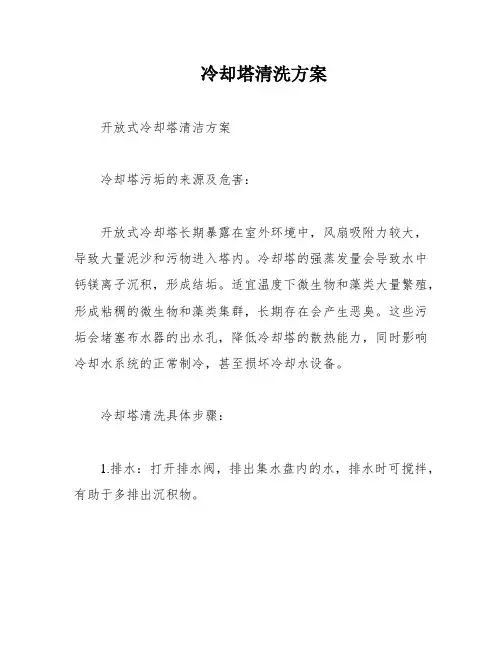 冷却塔清洗方案

开放式冷却塔清洁方案

冷却塔污垢的来源及危害：

开放式冷却塔长期暴露在室外环境中，风扇吸附力较大，导致大量泥沙和污物进入塔内。冷却塔的强蒸发量会导致水中钙镁离子沉积，形成结垢。适宜温度下微生物和藻类大量繁殖，形成粘稠的微生物和藻类集群，长期存在会产生恶臭。这些污垢会堵塞布水器的出水孔，降低冷却塔的散热能力，同时影响冷却水系统的正常制冷，甚至损坏冷却水设备。

冷却塔清洗具体步骤：

1.排水：打开排水阀，排出集水盘内的水，排水时可搅拌，有助于多排出沉积物。